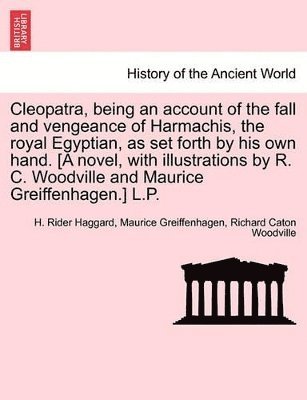 BRITISH LIBRARY

History of the Ancient World

Cleopatra, being an account of the fall and vengeance of Harmachis, the royal Egyptian, as set forth by his own hand. [A novel, with illustrations by R. C. Woodville and Maurice Greiffenhagen.] L.P.

H. Rider Haggard, Maurice Greiffenhagen, Richard Caton Woodville